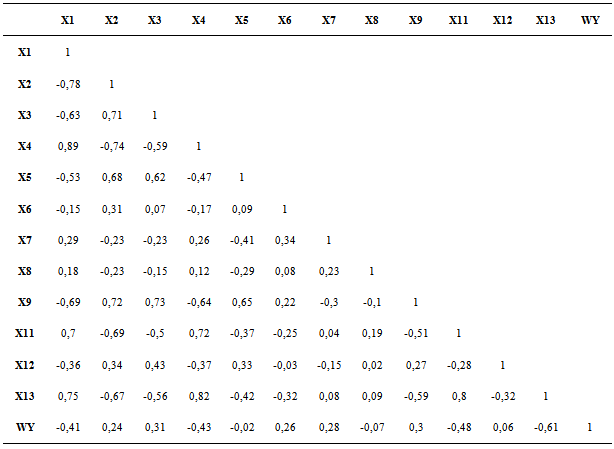 |  | X1 | X2 | X3 | X4 | X5 | X6 | X7 | X8 | X9 | X11 | X12 | X13 | WY |
|---|---|---|---|---|---|---|---|---|---|---|---|---|---|
| X1 | 1 |  |  |  |  |  |  |  |  |  |  |  |  |
| X2 | -0,78 | 1 |  |  |  |  |  |  |  |  |  |  |  |
| X3 | -0,63 | 0,71 | 1 |  |  |  |  |  |  |  |  |  |  |
| X4 | 0,89 | -0,74 | -0,59 | 1 |  |  |  |  |  |  |  |  |  |
| X5 | -0,53 | 0,68 | 0,62 | -0,47 | 1 |  |  |  |  |  |  |  |  |
| X6 | -0,15 | 0,31 | 0,07 | -0,17 | 0,09 | 1 |  |  |  |  |  |  |  |
| X7 | 0,29 | -0,23 | -0,23 | 0,26 | -0,41 | 0,34 | 1 |  |  |  |  |  |  |
| X8 | 0,18 | -0,23 | -0,15 | 0,12 | -0,29 | 0,08 | 0,23 | 1 |  |  |  |  |  |
| X9 | -0,69 | 0,72 | 0,73 | -0,64 | 0,65 | 0,22 | -0,3 | -0,1 | 1 |  |  |  |  |
| X11 | 0,7 | -0,69 | -0,5 | 0,72 | -0,37 | -0,25 | 0,04 | 0,19 | -0,51 | 1 |  |  |  |
| X12 | -0,36 | 0,34 | 0,43 | -0,37 | 0,33 | -0,03 | -0,15 | 0,02 | 0,27 | -0,28 | 1 |  |  |
| X13 | 0,75 | -0,67 | -0,56 | 0,82 | -0,42 | -0,32 | 0,08 | 0,09 | -0,59 | 0,8 | -0,32 | 1 |  |
| WY | -0,41 | 0,24 | 0,31 | -0,43 | -0,02 | 0,26 | 0,28 | -0,07 | 0,3 | -0,48 | 0,06 | -0,61 | 1 |